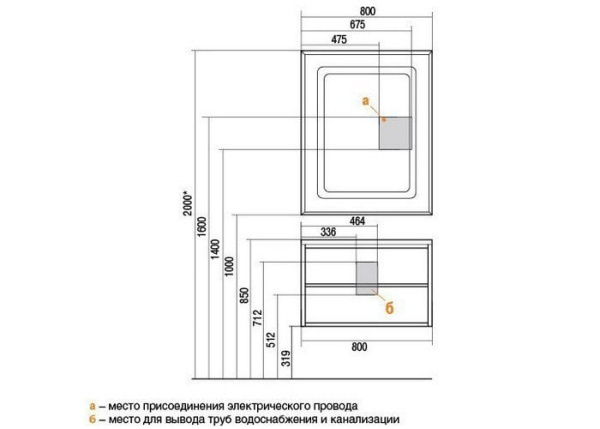 800
675
475
а
2000*
1600
1400
1000
850
712
512
319
464
336
б
800

а – место присоединения электрического провода
б – место для вывода труб водоснабжения и канализации